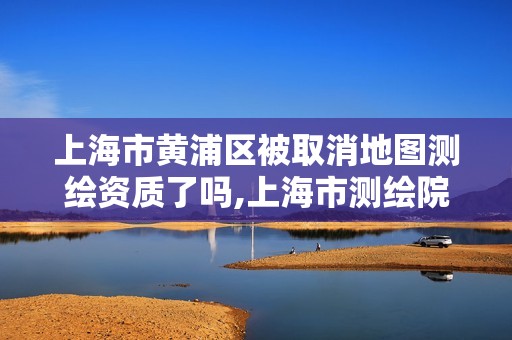 上海市黄浦区被取消地图测绘资质了吗,上海市测绘院